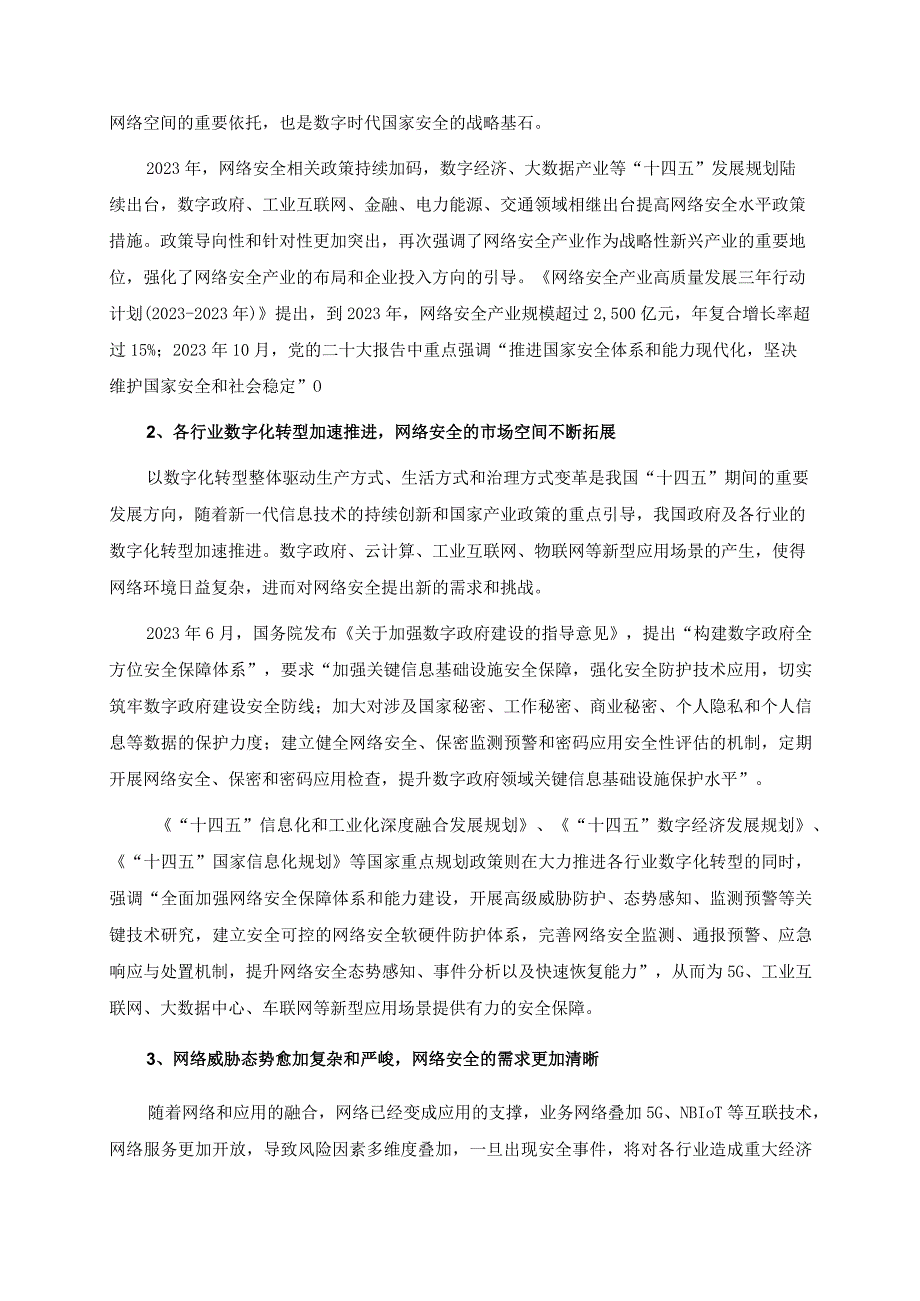 网络空间的重要依托，也是数字时代国家安全的战略基石。

2023年，网络安全相关政策持续加码，数字经济、大数据产业等“十四五”发展规划陆续出台，数字政府、工业互联网、金融、电力能源、交通领域相继出台提高网络安全水平政策措施。政策导向性和针对性更加突出，再次强调了网络安全产业作为战略性新兴产业的重要地位，强化了网络安全产业的布局和企业投入方向的引导。《网络安全产业高质量发展三年行动计划(2023-2023年)》提出，到2023年，网络安全产业规模超过2,500亿元，年复合增长率超过15%；2023年10月，党的二十大报告中重点强调“推进国家安全体系和能力现代化，坚决维护国家安全和社会稳定”0

2、各行业数字化转型加速推进，网络安全的市场空间不断拓展

以数字化转型整体驱动生产方式、生活方式和治理方式变革是我国“十四五”期间的重要发展方向，随着新一代信息技术的持续创新和国家产业政策的重点引导，我国政府及各行业的数字化转型加速推进。数字政府、云计算、工业互联网、物联网等新型应用场景的产生，使得网络环境日益复杂，进而对网络安全提出新的需求和挑战。

2023年6月，国务院发布《关于加强数字政府建设的指导意见》，提出“构建数字政府全方位安全保障体系”，要求“加强关键信息基础设施安全保障，强化安全防护技术应用，切实筑牢数字政府建设安全防线；加大对涉及国家秘密、工作秘密、商业秘密、个人隐私和个人信息等数据的保护力度；建立健全网络安全、保密监测预警和密码应用安全性评估的机制，定期开展网络安全、保密和密码应用检查，提升数字政府领域关键信息基础设施保护水平”。

《“十四五”信息化和工业化深度融合发展规划》、《“十四五”数字经济发展规划》、《“十四五”国家信息化规划》等国家重点规划政策则在大力推进各行业数字化转型的同时，强调“全面加强网络安全保障体系和能力建设，开展高级威胁防护、态势感知、监测预警等关键技术研究，建立安全可控的网络安全软硬件防护体系，完善网络安全监测、通报预警、应急响应与处置机制，提升网络安全态势感知、事件分析以及快速恢复能力”，从而为5G、工业互联网、大数据中心、车联网等新型应用场景提供有力的安全保障。

3、网络威胁态势愈加复杂和严峻，网络安全的需求更加清晰

随着网络和应用的融合，网络已经变成应用的支撑，业务网络叠加5G、NBIoT等互联技术，网络服务更加开放，导致风险因素多维度叠加，一旦出现安全事件，将对各行业造成重大经济